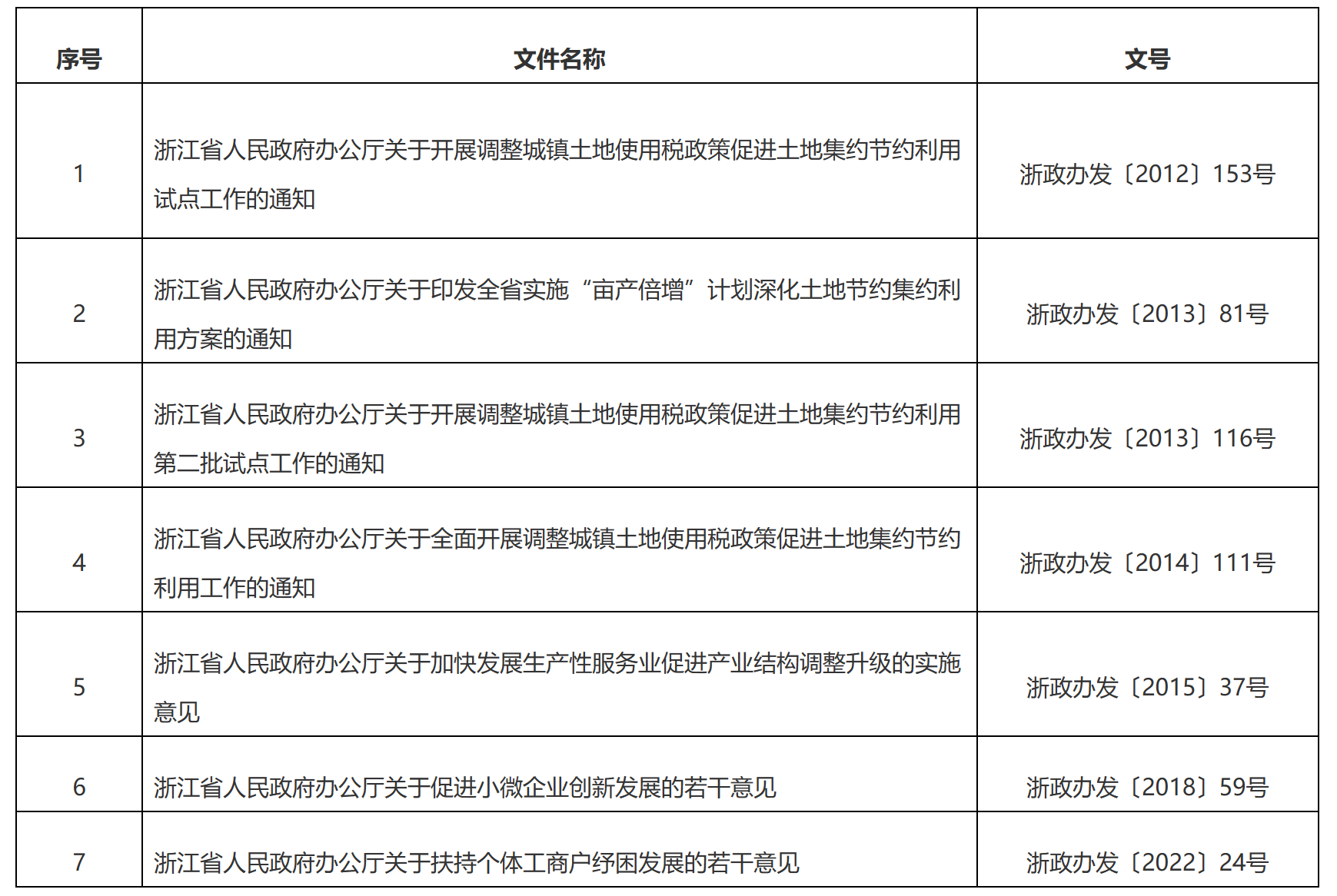 | 序号 | 文件名称 | 文号 |
|---|---|---|
| 1 | 浙江省人民政府办公厅关于开展调整城镇土地使用税政策促进土地集约节约利用试点工作的通知 | 浙政办发〔2012〕153号 |
| 2 | 浙江省人民政府办公厅关于印发全省实施“亩产倍增”计划深化土地节约集约利用方案的通知 | 浙政办发〔2013〕81号 |
| 3 | 浙江省人民政府办公厅关于开展调整城镇土地使用税政策促进土地集约节约利用第二批试点工作的通知 | 浙政办发〔2013〕116号 |
| 4 | 浙江省人民政府办公厅关于全面开展调整城镇土地使用税政策促进土地集约节约利用工作的通知 | 浙政办发〔2014〕111号 |
| 5 | 浙江省人民政府办公厅关于加快发展生产性服务业促进产业结构调整升级的实施意见 | 浙政办发〔2015〕37号 |
| 6 | 浙江省人民政府办公厅关于促进小微企业创新发展的若干意见 | 浙政办发〔2018〕59号 |
| 7 | 浙江省人民政府办公厅关于扶持个体工商户纾困发展的若干意见 | 浙政办发〔2022〕24号 |